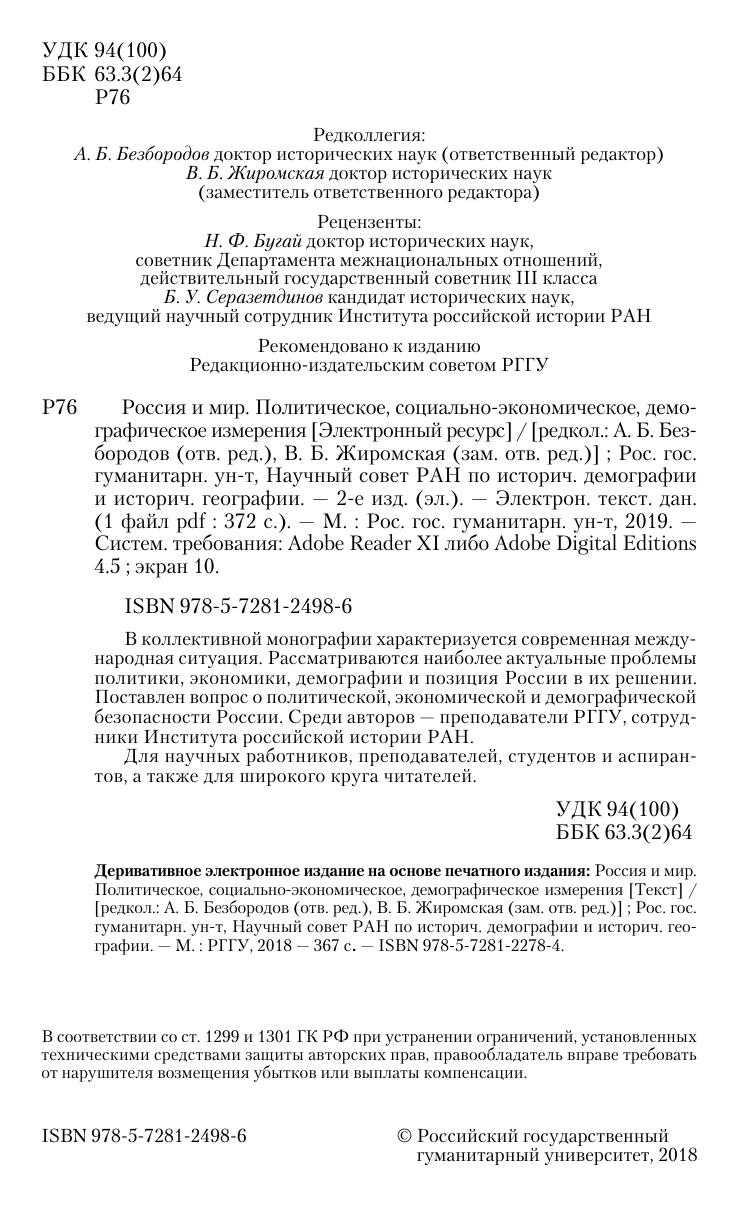 УДК 94(100)
ББК 63.3(2)64
Р76

Редколлегия:
А. Б. Безбородов доктор исторических наук (ответственный редактор)
В. Б. Жиромская доктор исторических наук
(заместитель ответственного редактора)

Рецензенты:
Н. Ф. Бугай доктор исторических наук,
советник Департамента межнациональных отношений,
действительный государственный советник III класса
Б. У. Серазетдинов кандидат исторических наук,
ведущий научный сотрудник Института российской истории РАН

Рекомендовано к изданию
Редакционно-издательским советом РГГУ

Р76 Россия и мир. Политическое, социально-экономическое, демографическое измерения [Электронный ресурс] / [редкол.: А. Б. Безбородов (отв. ред.), В. Б. Жиромская (зам. отв. ред.)] ; Рос. гос. гуманитарн. ун-т, Научный совет РАН по историч. демографии и историч. географии. — 2-е изд. (эл.). — Электрон. текст. дан. (1 файл pdf : 372 с.). — М. : Рос. гос. гуманитарн. ун-т, 2019. — Систем. требования: Adobe Reader XI либо Adobe Digital Editions 4.5 ; экран 10.

ISBN 978-5-7281-2498-6

В коллективной монографии характеризуется современная международная ситуация. Рассматриваются наиболее актуальные проблемы политики, экономики, демографии и позиция России в их решении. Поставлен вопрос о политической, экономической и демографической безопасности России. Среди авторов — преподаватели РГГУ, сотрудники Института российской истории РАН.

Для научных работников, преподавателей, студентов и аспирантов, а также для широкого круга читателей.

УДК 94(100)
ББК 63.3(2)64

Деривативное электронное издание на основе печатного издания: Россия и мир. Политическое, социально-экономическое, демографическое измерения [Текст] / [редкол.: А. Б. Безбородов (отв. ред.), В. Б. Жиромская (зам. отв. ред.)] ; Рос. гос. гуманитарн. ун-т, Научный совет РАН по историч. демографии и историч. географии. — М. : РГГУ, 2018 — 367 с. — ISBN 978-5-7281-2278-4.

В соответствии со ст. 1299 и 1301 ГК РФ при устранении ограничений, установленных техническими средствами защиты авторских прав, правообладатель вправе требовать от нарушителя возмещения убытков или выплаты компенсации.

ISBN 978-5-7281-2498-6

© Российский государственный гуманитарный университет, 2018